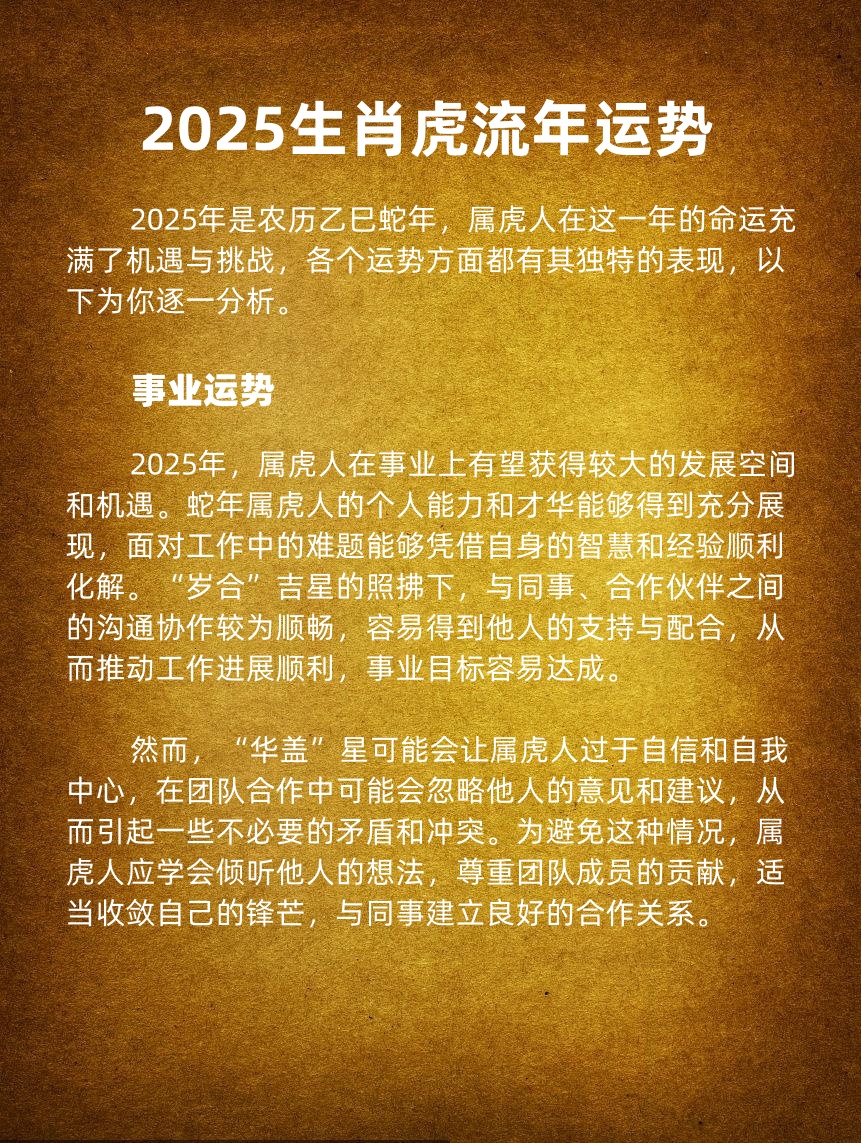 2025生肖虎流年运势

2025年是农历乙巳蛇年，属虎人在这一年的命运充满了机遇与挑战，各个运势方面都有其独特的表现，以下为你逐一分析。

事业运势

2025年，属虎人在事业上有望获得较大的发展空间和机遇。蛇年属虎人的个人能力和才华能够得到充分展现，面对工作中的难题能够凭借自身的智慧和经验顺利化解。“岁合”吉星的照拂下，与同事、合作伙伴之间的沟通协作较为顺畅，容易得到他人的支持与配合，从而推动工作进展顺利，事业目标容易达成。

然而，“华盖”星可能会让属虎人过于自信和自我中心，在团队合作中可能会忽略他人的意见和建议，从而引起一些不必要的矛盾和冲突。为避免这种情况，属虎人应学会倾听他人的想法，尊重团队成员的贡献，适当收敛自己的锋芒，与同事建立良好的合作关系。